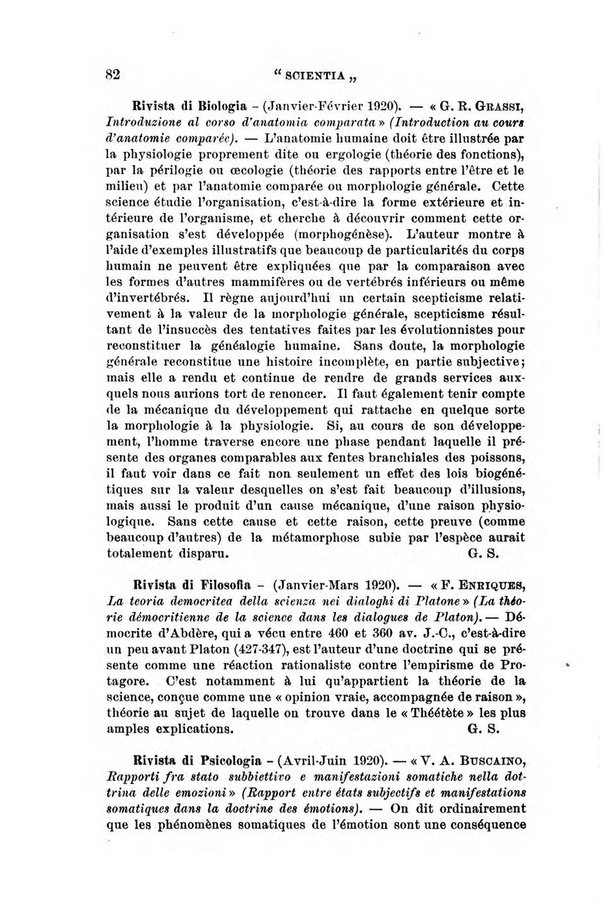 82 " SCIENTIA „

Rivista di Biologia - (Janvier-Février 1920). — « G. R. GRASSI, Introduzione al corso d'anatomia comparata » (Introduction au cours d'anatomie comparée). — L'anatomie humaine doit être illustrée par la physiologie proprement dite ou ergologie (théorie des fonctions), par la périlogie ou œcologie (théorie des rapports entre l'être et le milieu) et par l'anatomie comparée ou morphologie générale. Cette science étudie l'organisation, c'est-à-dire la forme extérieure et intérieure de l'organisme, et cherche à découvrir comment cette organisation s'est développée (morphogénèse). L'auteur montre à l'aide d'exemples illustratifs que beaucoup de particularités du corps humain ne peuvent être expliquées que par la comparaison avec les formes d'autres mammifères ou de vertébrés inférieurs ou même d'invertébrés. Il règne aujourd'hui un certain scepticisme relativement à la valeur de la morphologie générale, scepticisme résultant de l'insuccès des tentatives faites par les évolutionnistes pour reconstituer la généalogie humaine. Sans doute, la morphologie générale reconstitue une histoire incomplète, en partie subjective; mais elle a rendu et continue de rendre de grands services auxquels nous aurions tort de renoncer. Il faut également tenir compte de la mécanique du développement qui rattache en quelque sorte la morphologie à la physiologie. Si, au cours de son développement, l'homme traverse encore une phase pendant laquelle il présente des organes comparables aux fentes branchiales des poissons, il faut voir dans ce fait non seulement un effet des lois biogénétiques sur la valeur desquelles on s'est fait beaucoup d'illusions, mais aussi le produit d'un cause mécanique, d'une raison physiologique. Sans cette cause et cette raison, cette preuve (comme beaucoup d'autres) de la métamorphose subie par l'espèce aurait totalement disparu. G. S.

Rivista di Filosofia - (Janvier-Mars 1920). — « F. ENRIQUES, La teoria democritea della scienza nei dialoghi di Platone » (La théorie démocritienne de la science dans les dialogues de Platon). — Démocrite d'Abdère, qui a vécu entre 460 et 360 av. J.-C., c'est-à-dire un peu avant Platon (427-347), est l'auteur d'une doctrine qui se présente comme une réaction rationaliste contre l'empirisme de Protagore. C'est notamment à lui qu'appartient la théorie de la science, conçue comme une « opinion vraie, accompagnée de raison », théorie au sujet de laquelle on trouve dans le « Théétète » les plus amples explications. G. S.

Rivista di Psicologia - (Avril-Juin 1920). — « V. A. BUSCAINO, Rapporti fra stato subbiettivo e manifestazioni somatiche nella dottrina delle emozioni » (Rapport entre états subjectifs et manifestations somatiques dans la doctrine des émotions). — On dit ordinairement que les phénomènes somatiques de l'émotion sont une conséquence